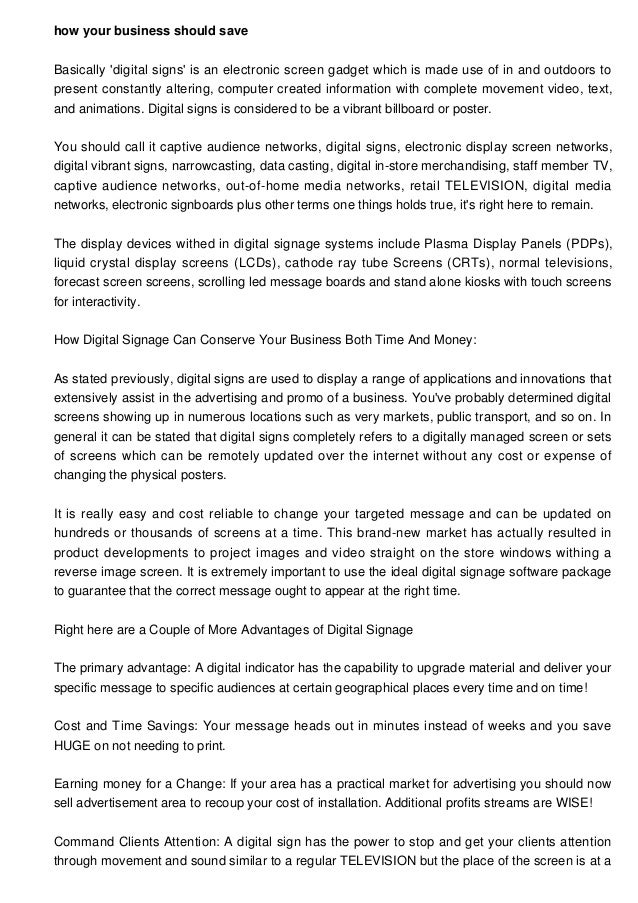 how your business should save

Basically 'digital signs' is an electronic screen gadget which is made use of in and outdoors to present constantly altering, computer created information with complete movement video, text, and animations. Digital signs is considered to be a vibrant billboard or poster.

You should call it captive audience networks, digital signs, electronic display screen networks, digital vibrant signs, narrowcasting, data casting, digital in-store merchandising, staff member TV, captive audience networks, out-of-home media networks, retail TELEVISION, digital media networks, electronic signboards plus other terms one things holds true, it's right here to remain.

The display devices withed in digital signage systems include Plasma Display Panels (PDPs), liquid crystal display screens (LCDs), cathode ray tube Screens (CRTs), normal televisions, forecast screen screens, scrolling led message boards and stand alone kiosks with touch screens for interactivity.

How Digital Signage Can Conserve Your Business Both Time And Money:

As stated previously, digital signs are used to display a range of applications and innovations that extensively assist in the advertising and promo of a business. You've probably determined digital screens showing up in numerous locations such as very markets, public transport, and so on. In general it can be stated that digital signs completely refers to a digitally managed screen or sets of screens which can be remotely updated over the internet without any cost or expense of changing the physical posters.

It is really easy and cost reliable to change your targeted message and can be updated on hundreds or thousands of screens at a time. This brand-new market has actually resulted in product developments to project images and video straight on the store windows withing a reverse image screen. It is extremely important to use the ideal digital signage software package to guarantee that the correct message ought to appear at the right time.

Right here are a Couple of More Advantages of Digital Signage

The primary advantage: A digital indicator has the capability to upgrade material and deliver your specific message to specific audiences at certain geographical places every time and on time!

Cost and Time Savings: Your message heads out in minutes instead of weeks and you save HUGE on not needing to print.

Earning money for a Change: If your area has a practical market for advertising you should now sell advertisement area to recoup your cost of installation. Additional profits streams are WISE!

Command Clients Attention: A digital sign has the power to stop and get your clients attention through movement and sound similar to a regular TELEVISION but the place of the screen is at a